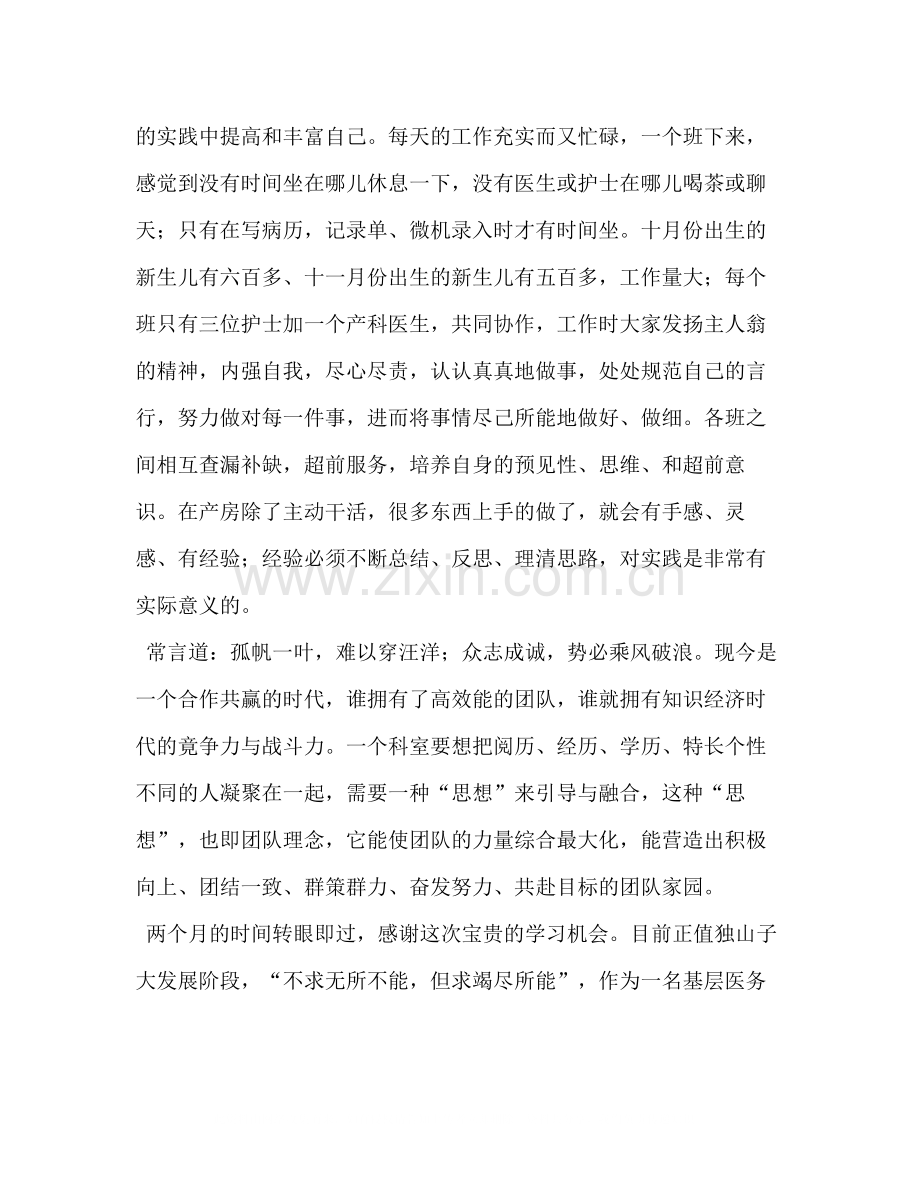 的实践中提高和丰富自己。每天的工作充实而又忙碌，一个班下来，感觉到没有时间坐在哪儿休息一下，没有医生或护士在哪儿喝茶或聊天；只有在写病历，记录单、微机录入时才有时间坐。十月份出生的新生儿有六百多、十一月份出生的新生儿有五百多，工作量大；每个班只有三位护士加一个产科医生，共同协作，工作时大家发扬主人翁的精神，内强自我，尽心尽责，认认真真地做事，处处规范自己的言行，努力做对每一件事，进而将事情尽己所能地做好、做细。各班之间相互查漏补缺，超前服务，培养自身的预见性、思维、和超前意识。在产房除了主动干活，很多东西上手的做了，就会有手感、灵感、有经验；经验必须不断总结、反思、理清思路，对实践是非常有实际意义的。

常言道：孤帆一叶，难以穿汪洋；众志成诚，势必乘风破浪。现今是一个合作共赢的时代，谁拥有了高效能的团队，谁就拥有知识经济时代的竟争力与战斗力。一个科室要想把阅历、经历、学历、特长个性不同的人凝聚在一起，需要一种“思想”来引导与融合，这种“思想”，也即团队理念，它能使团队的力量综合最大化，能营造出积极向上、团结一致、群策群力、奋发努力、共赴目标的团队家园。

两个月的时间转眼即过，感谢这次宝贵的学习机会。目前正值独山子大发展阶段，“不求无所不能，但求竭尽所能”，作为一名基层医务

www.zixin.com.cn